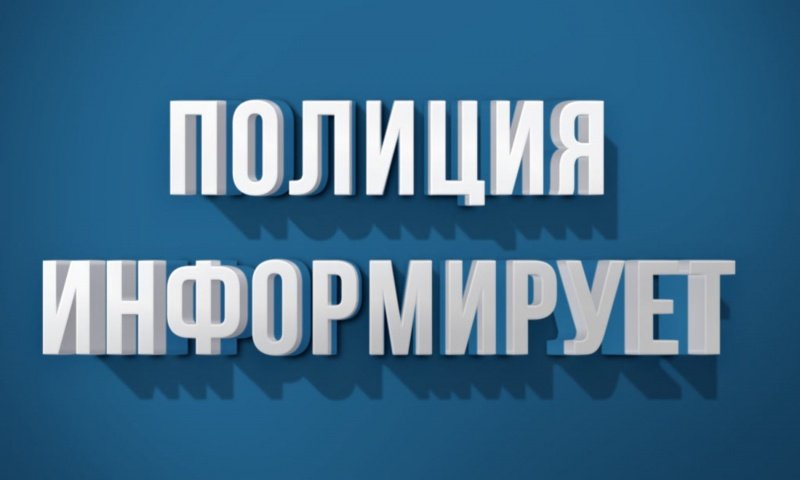 ПОЛИЦИЯ
ИНФОРМИРУЕТ